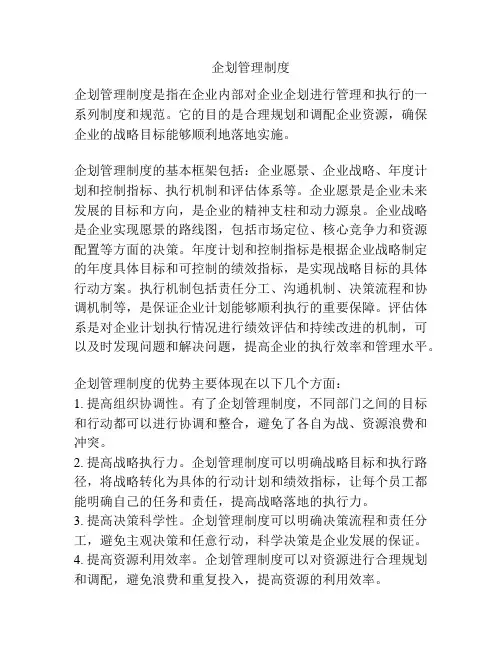 企划管理制度

企划管理制度是指在企业内部对企业企划进行管理和执行的一系列制度和规范。它的目的是合理规划和调配企业资源，确保企业的战略目标能够顺利地落地实施。

企划管理制度的基本框架包括：企业愿景、企业战略、年度计划和控制指标、执行机制和评估体系等。企业愿景是企业未来发展的目标和方向，是企业的精神支柱和动力源泉。企业战略是企业实现愿景的路线图，包括市场定位、核心竞争力和资源配置等方面的决策。年度计划和控制指标是根据企业战略制定的年度具体目标和可控制的绩效指标，是实现战略目标的具体行动方案。执行机制包括责任分工、沟通机制、决策流程和协调机制等，是保证企业计划能够顺利执行的重要保障。评估体系是对企业计划执行情况进行绩效评估和持续改进的机制，可以及时发现问题和解决问题，提高企业的执行效率和管理水平。

企划管理制度的优势主要体现在以下几个方面：
1. 提高组织协调性。有了企划管理制度，不同部门之间的目标和行动都可以进行协调和整合，避免了各自为战、资源浪费和冲突。
2. 提高战略执行力。企划管理制度可以明确战略目标和执行路径，将战略转化为具体的行动计划和绩效指标，让每个员工都能明确自己的任务和责任，提高战略落地的执行力。
3. 提高决策科学性。企划管理制度可以明确决策流程和责任分工，避免主观决策和任意行动，科学决策是企业发展的保证。
4. 提高资源利用效率。企划管理制度可以对资源进行合理规划和调配，避免浪费和重复投入，提高资源的利用效率。